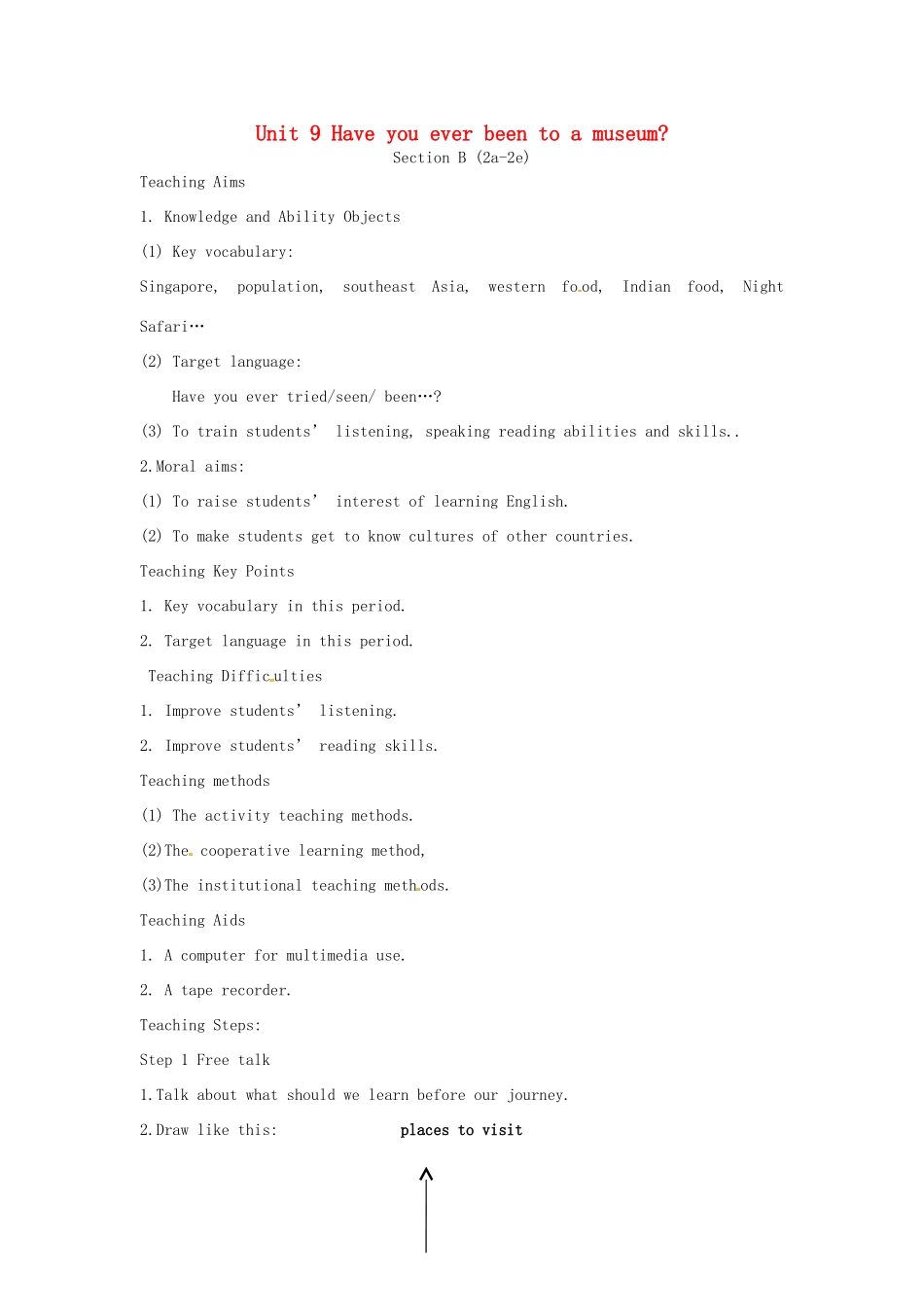 Unit 9 Have you ever been to a museum?
Section B (2a-2e)

Teaching Aims

1. Knowledge and Ability Objects

(1) Key vocabulary:

Singapore, population, southeast Asia, western food, Indian food, Night Safari…

(2) Target language:

Have you ever tried/seen/ been…?

(3) To train students' listening, speaking reading abilities and skills..

2.Moral aims:

(1) To raise students' interest of learning English.

(2) To make students get to know cultures of other countries.

Teaching Key Points

1. Key vocabulary in this period.

2. Target language in this period.

Teaching Difficulties

1. Improve students' listening.

2. Improve students' reading skills.

Teaching methods

(1) The activity teaching methods.

(2)The cooperative learning method,

(3)The institutional teaching methods.

Teaching Aids

1. A computer for multimedia use.

2. A tape recorder.

Teaching Steps:

Step 1 Free talk

1.Talk about what should we learn before our journey.

2.Draw like this: places to visit